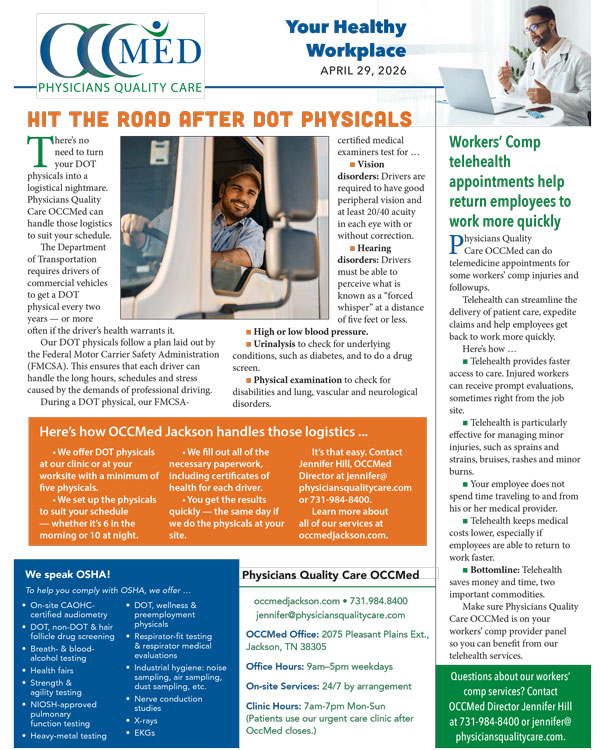 OCCMED
PHYSICIANS QUALITY CARE

Your Healthy Workplace
APRIL 29, 2026

HIT THE ROAD AFTER DOT PHYSICALS

There's no need to turn your DOT physicals into a logistical nightmare. Physicians Quality Care OCCMed can handle those logistics to suit your schedule.

The Department of Transportation requires drivers of commercial vehicles to get a DOT physical every two years — or more often if the driver's health warrants it.

Our DOT physicals follow a plan laid out by the Federal Motor Carrier Safety Administration (FMCSA). This ensures that each driver can handle the long hours, schedules and stress caused by the demands of professional driving.

During a DOT physical, our FMCSA-certified medical examiners test for …

■ Vision disorders: Drivers are required to have good peripheral vision and at least 20/40 acuity in each eye with or without correction.

■ Hearing disorders: Drivers must be able to perceive what is known as a "forced whisper" at a distance of five feet or less.

■ High or low blood pressure.

■ Urinalysis to check for underlying conditions, such as diabetes, and to do a drug screen.

■ Physical examination to check for disabilities and lung, vascular and neurological disorders.

Here's how OCCMed Jackson handles those logistics …

• We offer DOT physicals at our clinic or at your worksite with a minimum of five physicals.

• We set up the physicals to suit your schedule — whether it's 6 in the morning or 10 at night.

• We fill out all of the necessary paperwork, including certificates of health for each driver.

• You get the results quickly — the same day if we do the physicals at your site.

It's that easy. Contact Jennifer Hill, OCCMed Director at jennifer@physiciansqualitycare.com or 731-984-8400.

Learn more about all of our services at occmedjackson.com.

We speak OSHA!
To help you comply with OSHA, we offer …
• On-site CAOHC-certified audiometry
• DOT, non-DOT & hair follicle drug screening
• Breath- & blood-alcohol testing
• Health fairs
• Strength & agility testing
• NIOSH-approved pulmonary function testing
• Heavy-metal testing
• DOT, wellness & preemployment physicals
• Respirator-fit testing & respirator medical evaluations
• Industrial hygiene: noise sampling, air sampling, dust sampling, etc.
• Nerve conduction studies
• X-rays
• EKGs

Physicians Quality Care OCCMed
occmedjackson.com • 731.984.8400
jennifer@physiciansqualitycare.com
OCCMed Office: 2075 Pleasant Plains Ext., Jackson, TN 38305
Office Hours: 9am–5pm weekdays
On-site Services: 24/7 by arrangement
Clinic Hours: 7am-7pm Mon-Sun
(Patients use our urgent care clinic after OccMed closes.)

Workers' Comp telehealth appointments help return employees to work more quickly

Physicians Quality Care OCCMed can do telemedicine appointments for some workers' comp injuries and followups.

Telehealth can streamline the delivery of patient care, expedite claims and help employees get back to work more quickly.

Here's how …

■ Telehealth provides faster access to care. Injured workers can receive prompt evaluations, sometimes right from the job site.

■ Telehealth is particularly effective for managing minor injuries, such as sprains and strains, bruises, rashes and minor burns.

■ Your employee does not spend time traveling to and from his or her medical provider.

■ Telehealth keeps medical costs lower, especially if employees are able to return to work faster.

■ Bottomline: Telehealth saves money and time, two important commodities.

Make sure Physicians Quality Care OCCMed is on your workers' comp provider panel so you can benefit from our telehealth services.

Questions about our workers' comp services? Contact OCCMed Director Jennifer Hill at 731-984-8400 or jennifer@physiciansqualitycare.com.